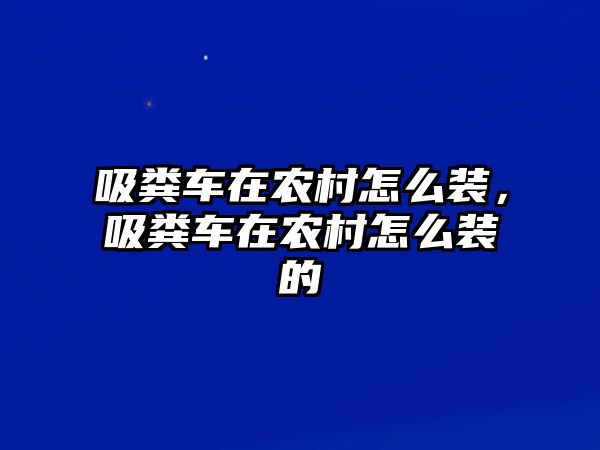 吸粪车在农村怎么装，吸粪车在农村怎么装的